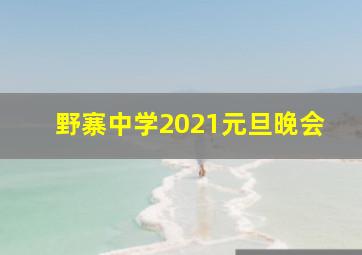 野寨中学2021元旦晚会